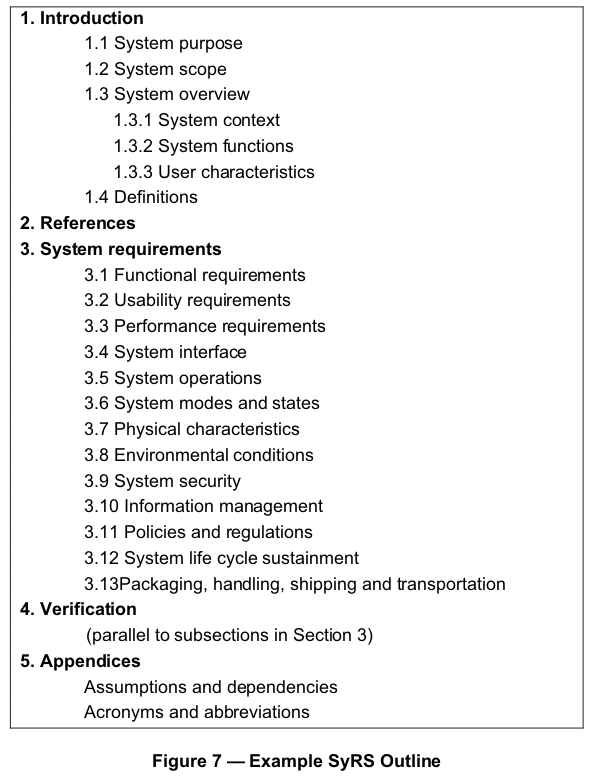 1. Introduction
1.1 System purpose
1.2 System scope
1.3 System overview
1.3.1 System context
1.3.2 System functions
1.3.3 User characteristics
1.4 Definitions
2. References
3. System requirements
3.1 Functional requirements
3.2 Usability requirements
3.3 Performance requirements
3.4 System interface
3.5 System operations
3.6 System modes and states
3.7 Physical characteristics
3.8 Environmental conditions
3.9 System security
3.10 Information management
3.11 Policies and regulations
3.12 System life cycle sustainment
3.13Packaging, handling, shipping and transportation
4. Verification
(parallel to subsections in Section 3)
5. Appendices
Assumptions and dependencies
Acronyms and abbreviations

Figure 7 — Example SyRS Outline